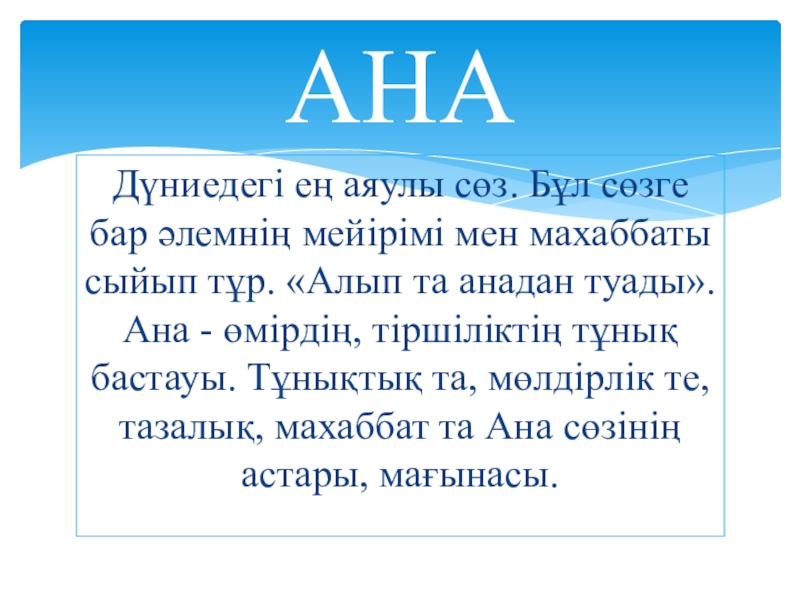 АНА

Дүниедегі ең аяулы сөз. Бұл сөзге бар әлемнің мейірімі мен махаббаты сыйып тұр. «Алып та анадан туады». Ана - өмірдің, тіршіліктің тұнық бастауы. Тұнықтық та, мөлдірлік те, тазалық, махаббат та Ана сөзінің астары, мағынасы.